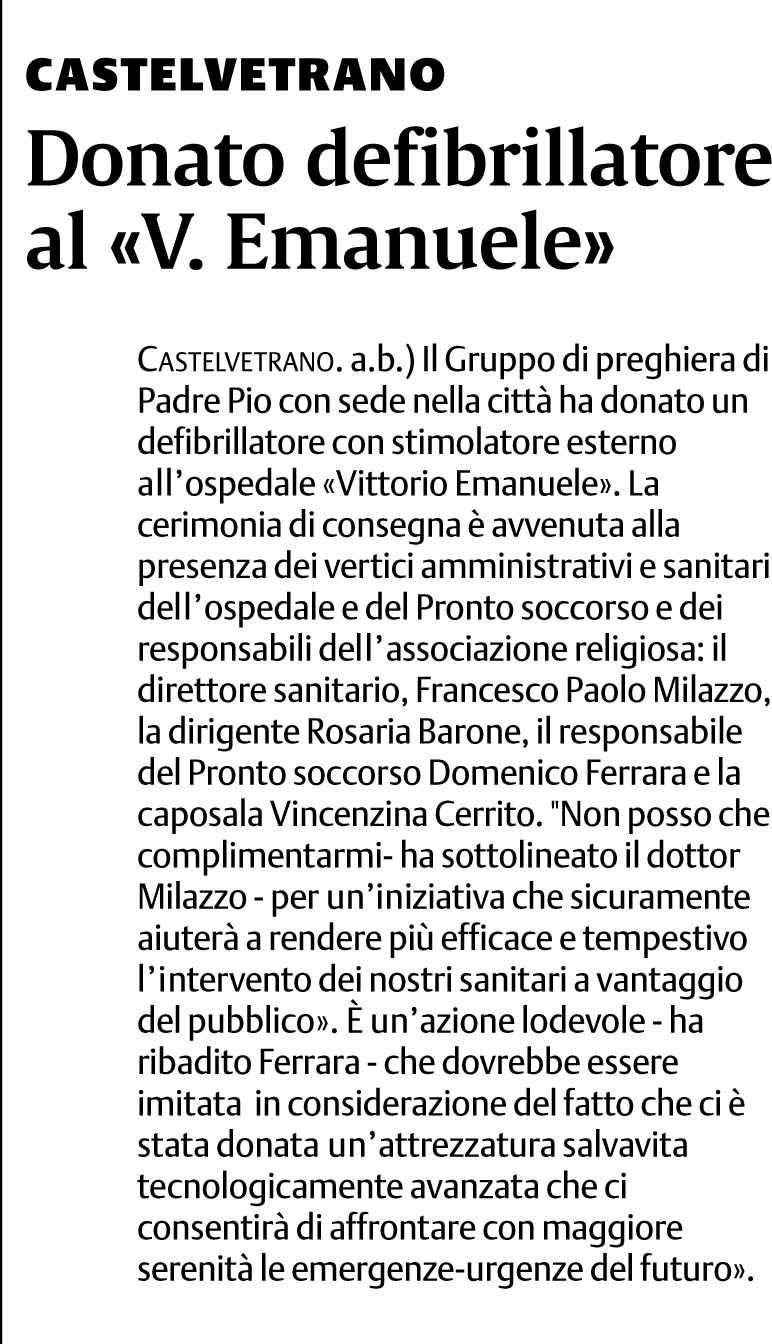 CASTELVETRANO

Donato defibrillatore al «V. Emanuele»

CASTELVETRANO. a.b.) Il Gruppo di preghiera di Padre Pio con sede nella città ha donato un defibrillatore con stimolatore esterno all'ospedale «Vittorio Emanuele». La cerimonia di consegna è avvenuta alla presenza dei vertici amministrativi e sanitari dell'ospedale e del Pronto soccorso e dei responsabili dell'associazione religiosa: il direttore sanitario, Francesco Paolo Milazzo, la dirigente Rosaria Barone, il responsabile del Pronto soccorso Domenico Ferrara e la caposala Vincenzina Cerrito. "Non posso che complimentarmi- ha sottolineato il dottor Milazzo - per un'iniziativa che sicuramente aiuterà a rendere più efficace e tempestivo l'intervento dei nostri sanitari a vantaggio del pubblico». È un'azione lodevole - ha ribadito Ferrara - che dovrebbe essere imitata in considerazione del fatto che ci è stata donata un'attrezzatura salvavita tecnologicamente avanzata che ci consentirà di affrontare con maggiore serenità le emergenze-urgenze del futuro».